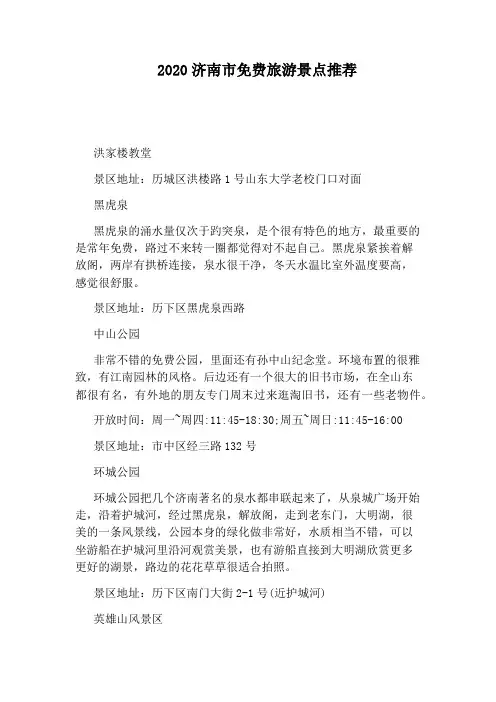 2020 济南市免费旅游景点推荐

洪家楼教堂

景区地址：历城区洪楼路 1 号山东大学老校门口对面

黑虎泉

黑虎泉的涌水量仅次于趵突泉，是个很有特色的地方，最重要的是常年免费，路过不来转一圈都觉得对不起自己。黑虎泉紧挨着解放阁，两岸有拱桥连接，泉水很干净，冬天水温比室外温度要高，感觉很舒服。

景区地址：历下区黑虎泉西路

中山公园

非常不错的免费公园，里面还有孙中山纪念堂。环境布置的很雅致，有江南园林的风格。后边还有一个很大的旧书市场，在全山东都很有名，有外地的朋友专门周末过来逛淘旧书，还有一些老物件。

开放时间：周一~周四:11:45-18:30;周五~周日:11:45-16:00

景区地址：市中区经三路 132 号

环城公园

环城公园把几个济南著名的泉水都串联起来了，从泉城广场开始走，沿着护城河，经过黑虎泉，解放阁，走到老东门，大明湖，很美的一条风景线，公园本身的绿化做非常好，水质相当不错，可以坐游船在护城河里沿河观赏美景，也有游船直接到大明湖欣赏更多更好的湖景，路边的花花草草很适合拍照。

景区地址：历下区南门大街 2-1 号(近护城河)

英雄山风景区